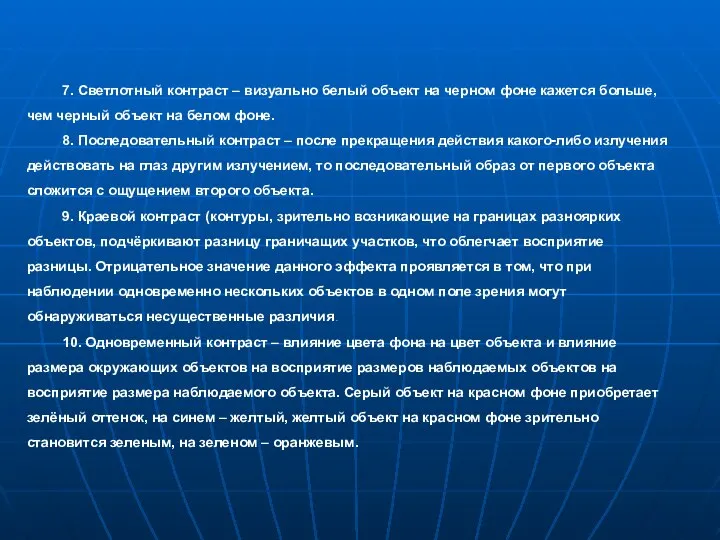 7. Светлотный контраст – визуально белый объект на черном фоне кажется больше, чем черный объект на белом фоне.

8. Последовательный контраст – после прекращения действия какого-либо излучения действовать на глаз другим излучением, то последовательный образ от первого объекта сложится с ощущением второго объекта.

9. Краевой контраст (контуры, зрительно возникающие на границах разноярких объектов, подчёркивают разницу граничащих участков, что облегчает восприятие разницы. Отрицательное значение данного эффекта проявляется в том, что при наблюдении одновременно нескольких объектов в одном поле зрения могут обнаруживаться несущественные различия.

10. Одновременный контраст – влияние цвета фона на цвет объекта и влияние размера окружающих объектов на восприятие размеров наблюдаемых объектов на восприятие размера наблюдаемого объекта. Серый объект на красном фоне приобретает зелёный оттенок, на синем – желтый, желтый объект на красном фоне зрительно становится зеленым, на зеленом – оранжевым.